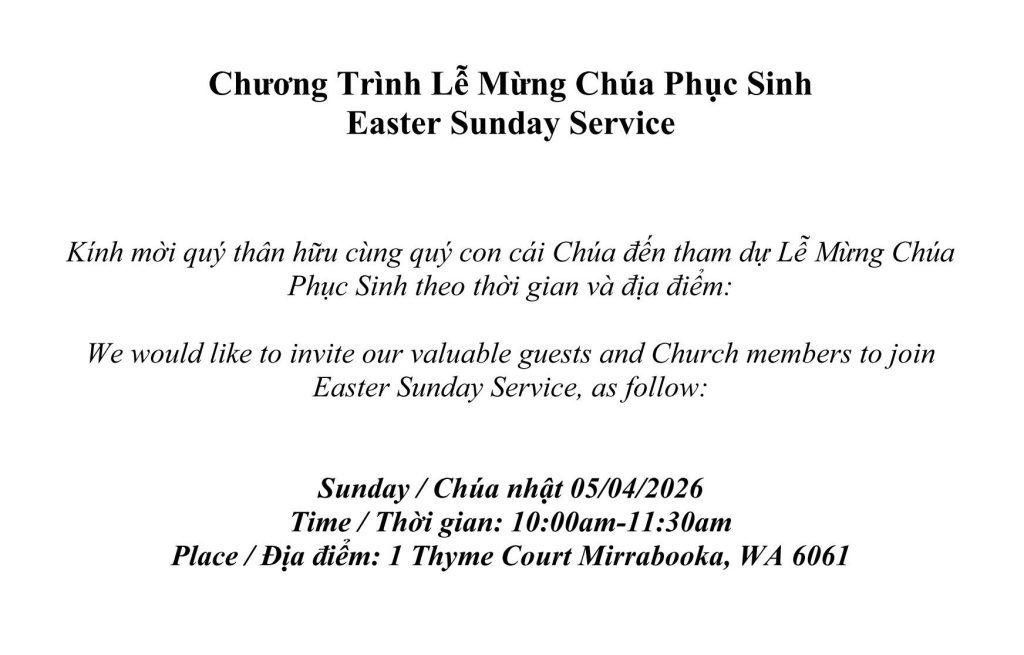 Chương Trình Lễ Mừng Chúa Phục Sinh
Easter Sunday Service

Kính mời quý thân hữu cùng quý con cái Chúa đến tham dự Lễ Mừng Chúa Phục Sinh theo thời gian và địa điểm:

We would like to invite our valuable guests and Church members to join Easter Sunday Service, as follow:

Sunday / Chúa nhật 05/04/2026
Time / Thời gian: 10:00am-11:30am
Place / Địa điểm: 1 Thyme Court Mirrabooka, WA 6061